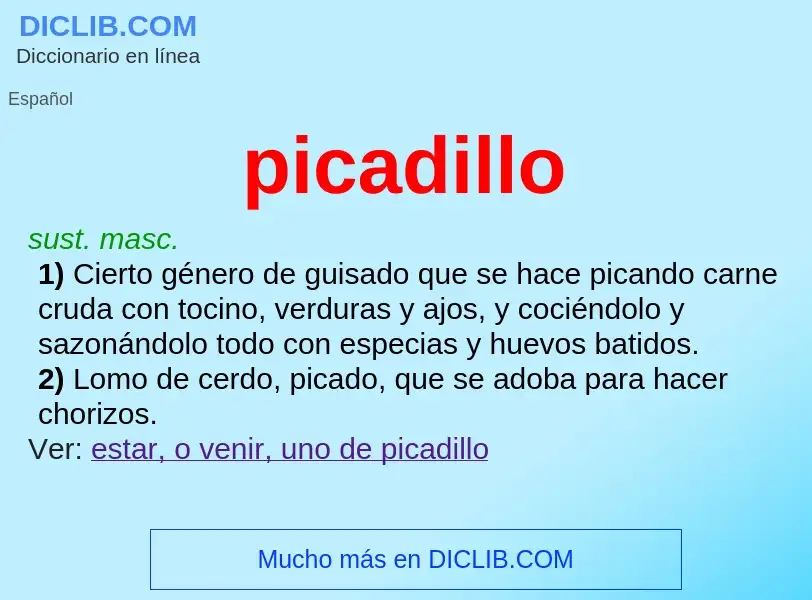 DICLIB.COM
Diccionario en línea

Español

picadillo

sust. masc.

1) Cierto género de guisado que se hace picando carne cruda con tocino, verduras y ajos, y cociéndolo y sazonándolo todo con especias y huevos batidos.

2) Lomo de cerdo, picado, que se adoba para hacer chorizos.

Ver: estar, o venir, uno de picadillo

Mucho más en DICLIB.COM